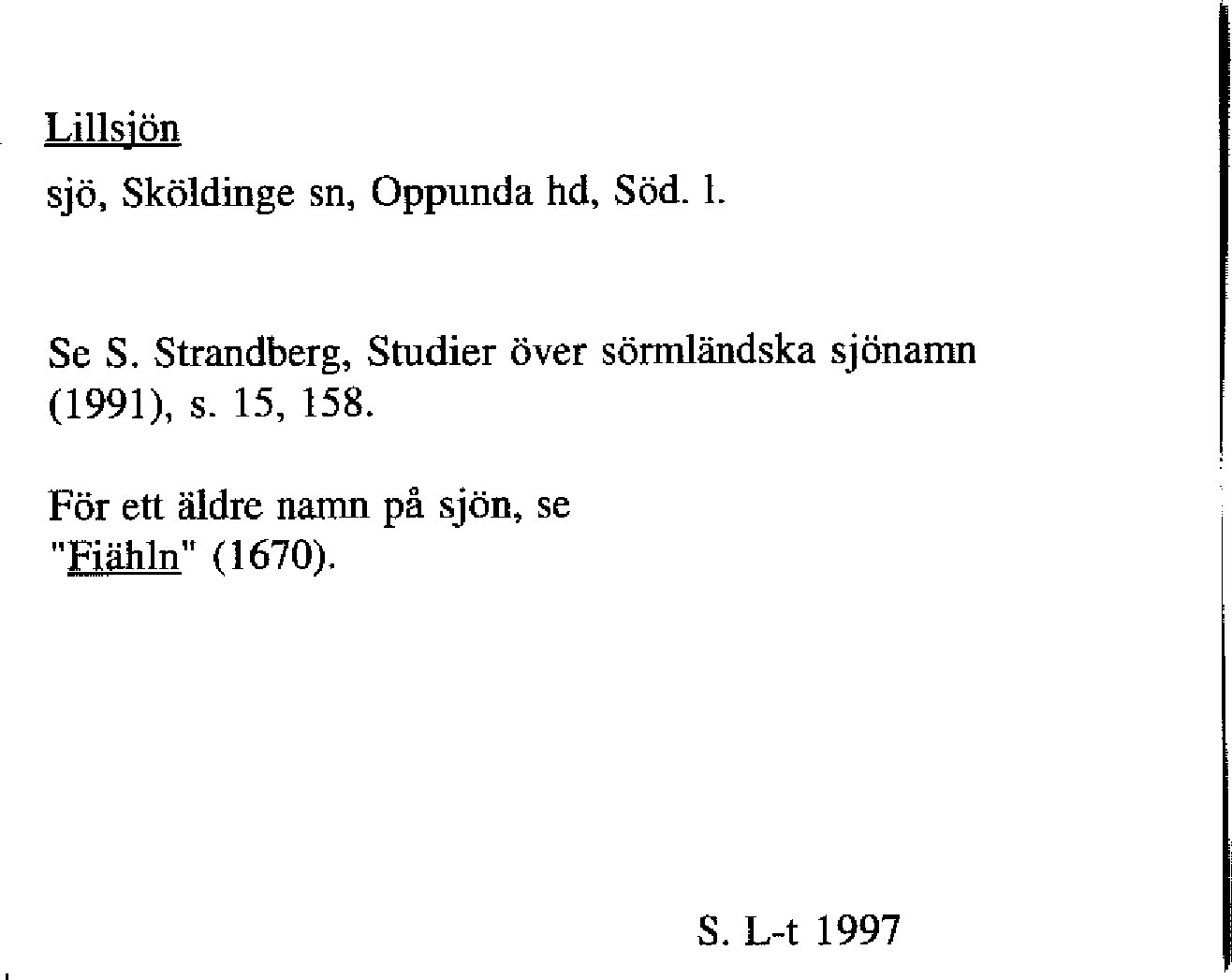 Lillsjön

sjö, Sköldinge sn, Oppunda hd, Söd. l.

Se S. Strandberg, Studier över sörmländska sjönamn (1991), s. 15, 158.

För ett äldre namn på sjön, se "Fiähln" (1670).

S. L-t 1997